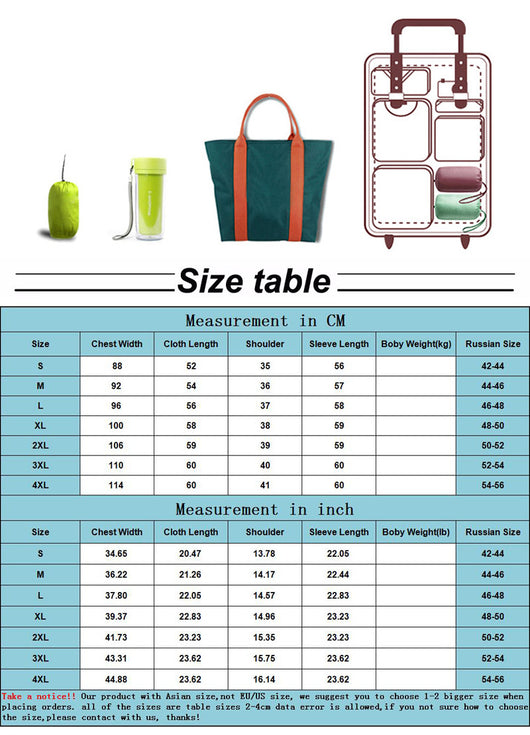 Size table

Measurement in CM

| Size | Chest Width | Cloth Length | Shoulder | Sleeve Length | Boby Weight(kg) | Russian Size |
|---|---|---|---|---|---|---|
| S | 88 | 52 | 35 | 56 | | 42-44 |
| M | 92 | 54 | 36 | 57 | | 44-46 |
| L | 96 | 56 | 37 | 58 | | 46-48 |
| XL | 100 | 58 | 38 | 59 | | 48-50 |
| 2XL | 106 | 59 | 39 | 59 | | 50-52 |
| 3XL | 110 | 60 | 40 | 60 | | 52-54 |
| 4XL | 114 | 60 | 41 | 60 | | 54-56 |

Measurement in inch

| Size | Chest Width | Cloth Length | Shoulder | Sleeve Length | Boby Weight(lb) | Russian Size |
|---|---|---|---|---|---|---|
| S | 34.65 | 20.47 | 13.78 | 22.05 | | 42-44 |
| M | 36.22 | 21.26 | 14.17 | 22.44 | | 44-46 |
| L | 37.80 | 22.05 | 14.57 | 22.83 | | 46-48 |
| XL | 39.37 | 22.83 | 14.96 | 23.23 | | 48-50 |
| 2XL | 41.73 | 23.23 | 15.35 | 23.23 | | 50-52 |
| 3XL | 43.31 | 23.62 | 15.75 | 23.62 | | 52-54 |
| 4XL | 44.88 | 23.62 | 16.14 | 23.62 | | 54-56 |

Take a notice!! Our product with Asian size,not EU/US size, we suggest you to choose 1-2 bigger size when placing orders. all of the sizes are table sizes 2-4cm data error is allowed,if you not sure how to choose the size,please contact with us, thanks!